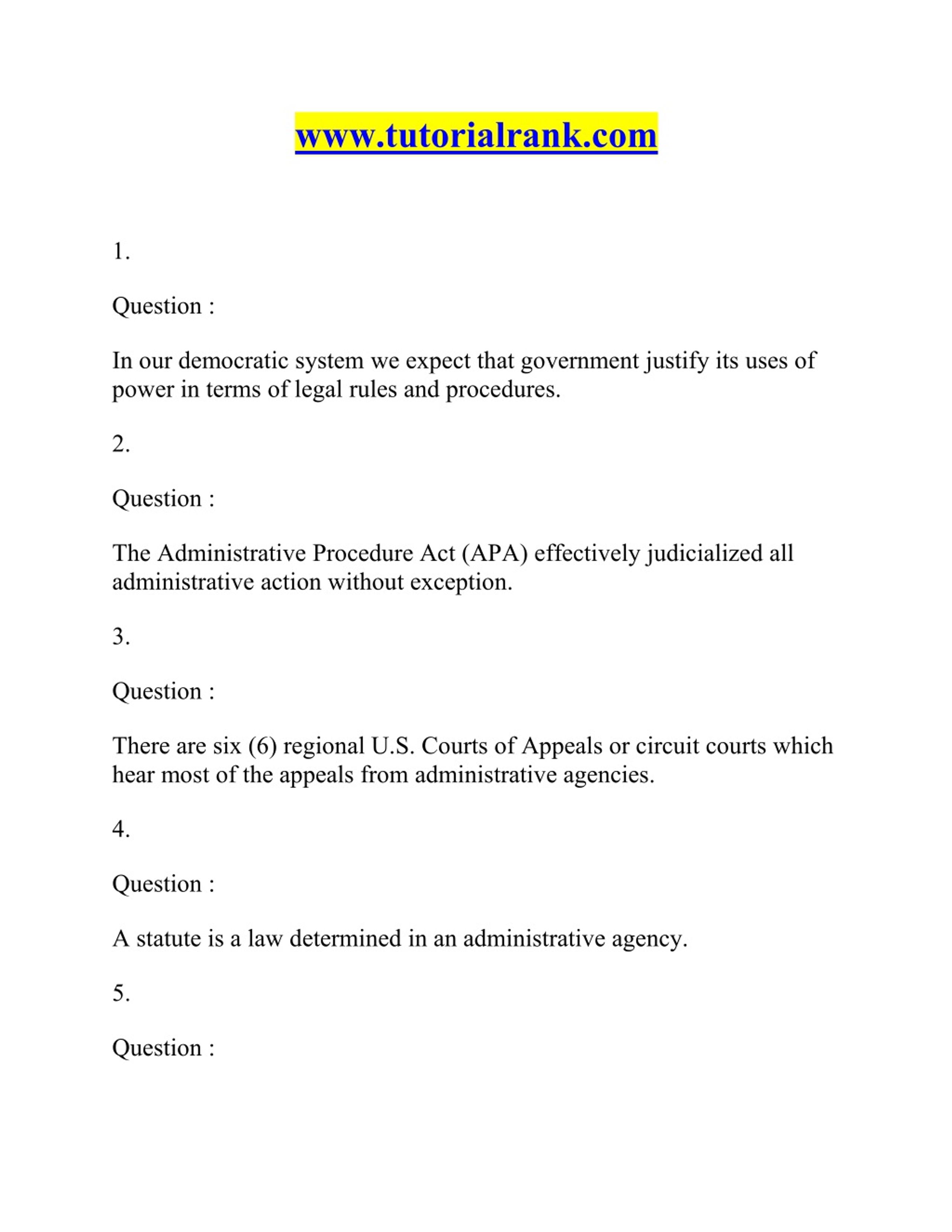 www.tutorialrank.com

1.

Question :

In our democratic system we expect that government justify its uses of power in terms of legal rules and procedures.

2.

Question :

The Administrative Procedure Act (APA) effectively judicialized all administrative action without exception.

3.

Question :

There are six (6) regional U.S. Courts of Appeals or circuit courts which hear most of the appeals from administrative agencies.

4.

Question :

A statute is a law determined in an administrative agency.

5.

Question :